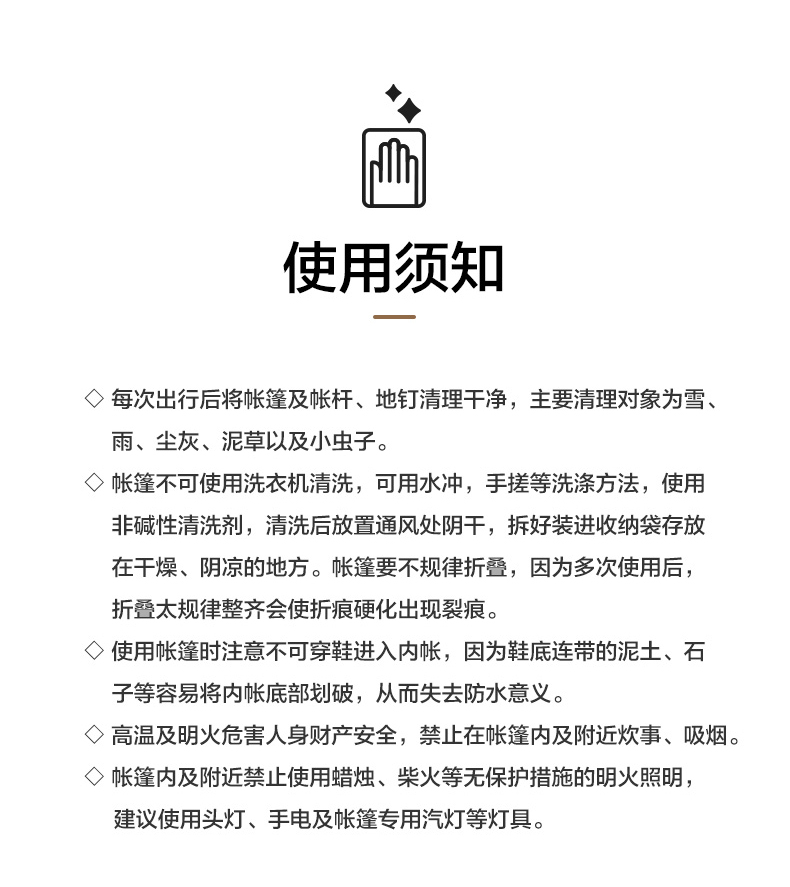 使用须知

◇ 每次出行后将帐篷及帐杆、地钉清理干净，主要清理对象为雪、雨、尘灰、泥草以及小虫子。

◇ 帐篷不可使用洗衣机清洗，可用水冲，手搓等洗涤方法，使用非碱性清洗剂，清洗后放置通风处阴干，拆好装进收纳袋存放在干燥、阴凉的地方。帐篷要不规律折叠，因为多次使用后，折叠太规律整齐会使折痕硬化出现裂痕。

◇ 使用帐篷时注意不可穿鞋进入内帐，因为鞋底连带的泥土、石子等容易将内帐底部划破，从而失去防水意义。

◇ 高温及明火危害人身财产安全，禁止在帐篷内及附近炊事、吸烟。

◇ 帐篷内及附近禁止使用蜡烛、柴火等无保护措施的明火照明，建议使用头灯、手电及帐篷专用汽灯等灯具。